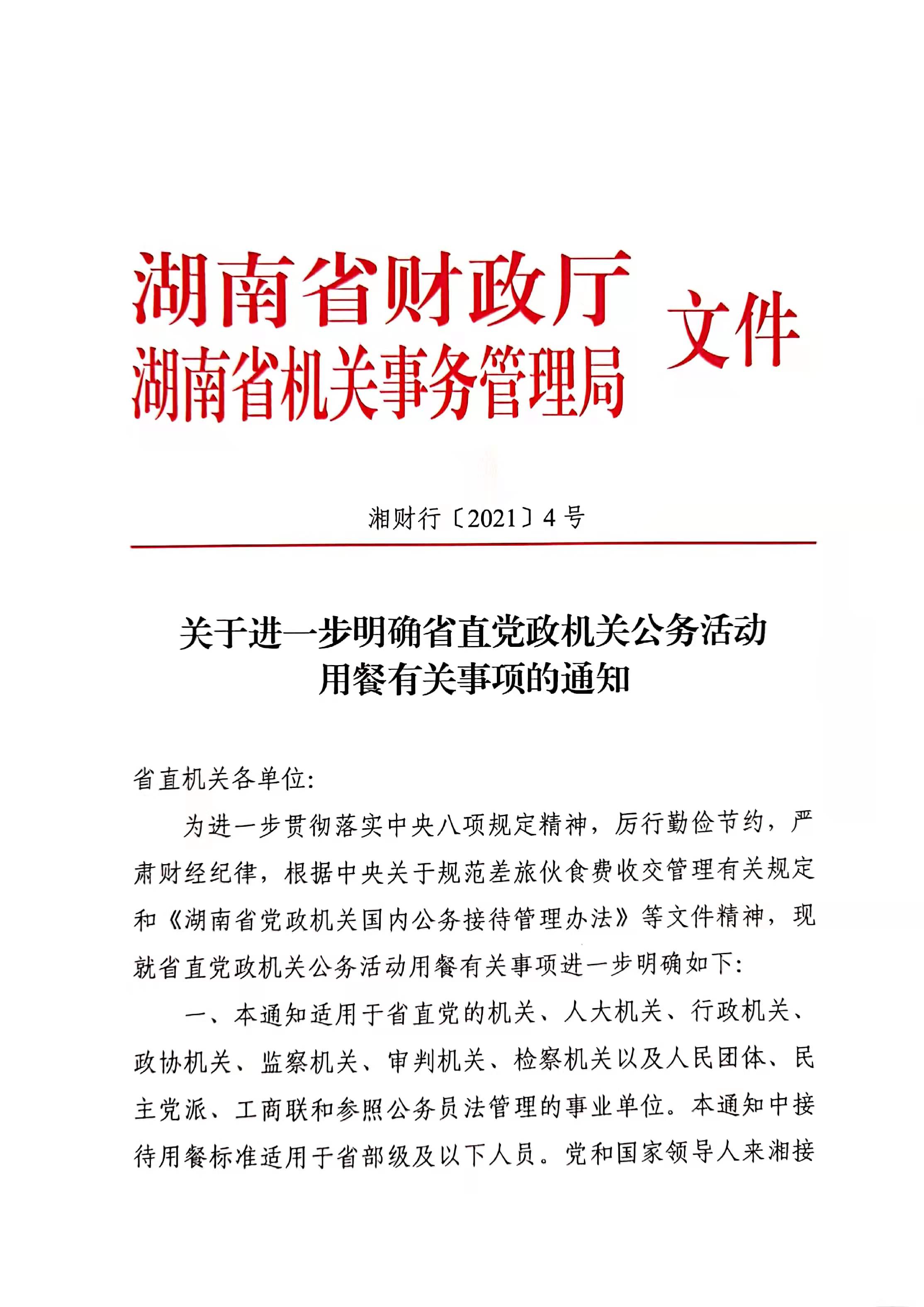 湖南省财政厅
湖南省机关事务管理局 文件

湘财行〔2021〕4号

关于进一步明确省直党政机关公务活动用餐有关事项的通知

省直机关各单位：

为进一步贯彻落实中央八项规定精神，厉行勤俭节约，严肃财经纪律，根据中央关于规范差旅伙食费收交管理有关规定和《湖南省党政机关国内公务接待管理办法》等文件精神，现就省直党政机关公务活动用餐有关事项进一步明确如下：

一、本通知适用于省直党的机关、人大机关、行政机关、政协机关、监察机关、审判机关、检察机关以及人民团体、民主党派、工商联和参照公务员法管理的事业单位。本通知中接待用餐标准适用于省部级及以下人员。党和国家领导人来湘接